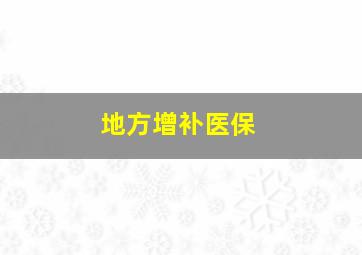 地方增补医保